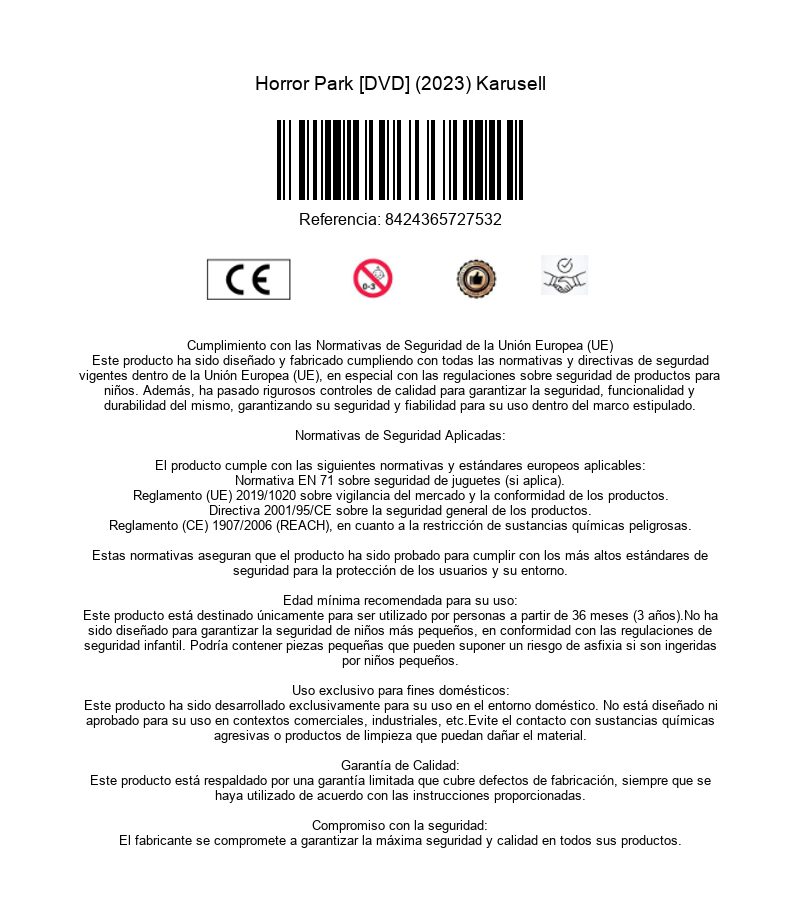 Horror Park [DVD] (2023) Karusell

Referencia: 8424365727532

CE

0-3

Cumplimiento con las Normativas de Seguridad de la Unión Europea (UE)
Este producto ha sido diseñado y fabricado cumpliendo con todas las normativas y directivas de segurdad vigentes dentro de la Unión Europea (UE), en especial con las regulaciones sobre seguridad de productos para niños. Además, ha pasado rigurosos controles de calidad para garantizar la seguridad, funcionalidad y durabilidad del mismo, garantizando su seguridad y fiabilidad para su uso dentro del marco estipulado.

Normativas de Seguridad Aplicadas:

El producto cumple con las siguientes normativas y estándares europeos aplicables:
Normativa EN 71 sobre seguridad de juguetes (si aplica).
Reglamento (UE) 2019/1020 sobre vigilancia del mercado y la conformidad de los productos.
Directiva 2001/95/CE sobre la seguridad general de los productos.
Reglamento (CE) 1907/2006 (REACH), en cuanto a la restricción de sustancias químicas peligrosas.

Estas normativas aseguran que el producto ha sido probado para cumplir con los más altos estándares de seguridad para la protección de los usuarios y su entorno.

Edad mínima recomendada para su uso:
Este producto está destinado únicamente para ser utilizado por personas a partir de 36 meses (3 años).No ha sido diseñado para garantizar la seguridad de niños más pequeños, en conformidad con las regulaciones de seguridad infantil. Podría contener piezas pequeñas que pueden suponer un riesgo de asfixia si son ingeridas por niños pequeños.

Uso exclusivo para fines domésticos:
Este producto ha sido desarrollado exclusivamente para su uso en el entorno doméstico. No está diseñado ni aprobado para su uso en contextos comerciales, industriales, etc.Evite el contacto con sustancias químicas agresivas o productos de limpieza que puedan dañar el material.

Garantía de Calidad:
Este producto está respaldado por una garantía limitada que cubre defectos de fabricación, siempre que se haya utilizado de acuerdo con las instrucciones proporcionadas.

Compromiso con la seguridad:
El fabricante se compromete a garantizar la máxima seguridad y calidad en todos sus productos.